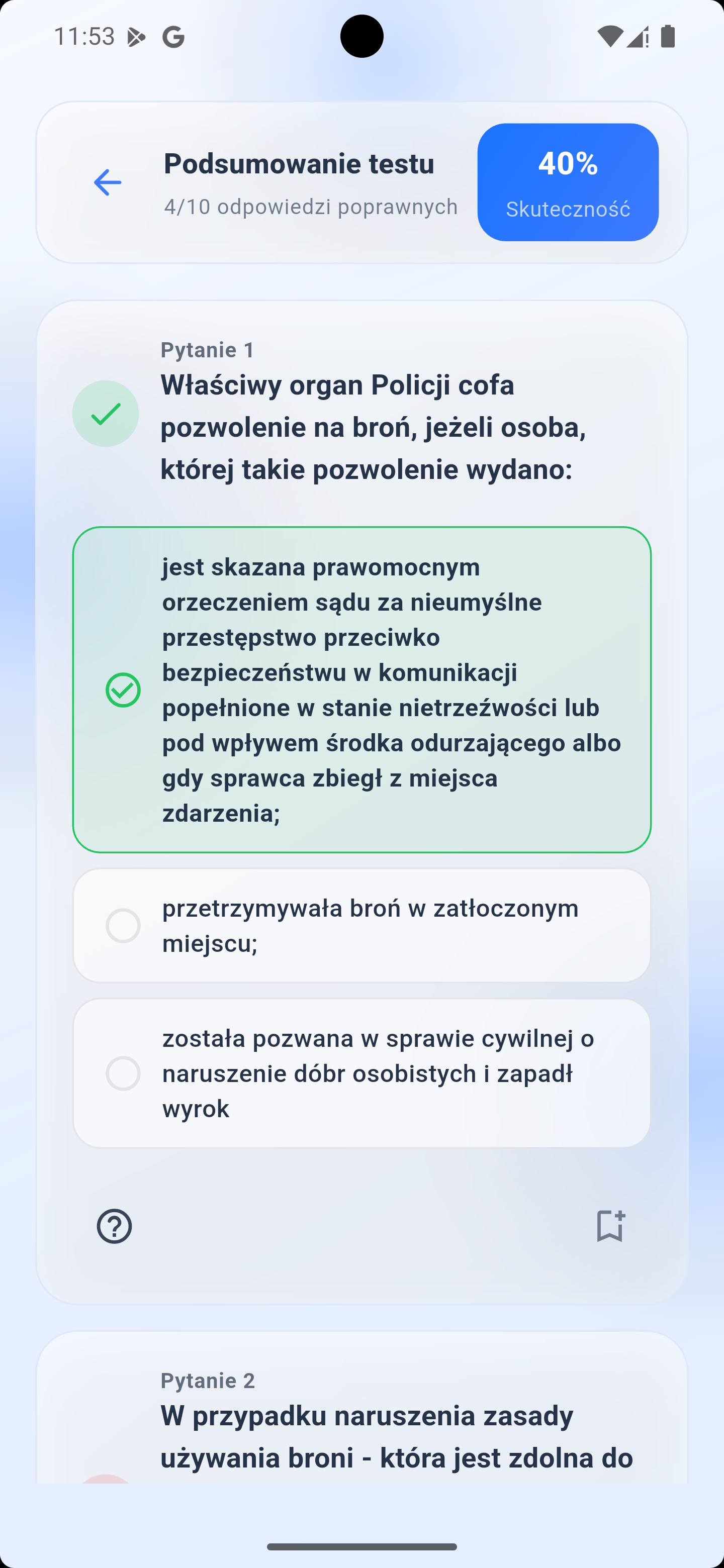 11:53

Podsumowanie testu
4/10 odpowiedzi poprawnych

40%
Skuteczność

Pytanie 1
Właściwy organ Policji cofa pozwolenie na broń, jeżeli osoba, której takie pozwolenie wydano:

jest skazana prawomocnym orzeczeniem sądu za nieumyślne przestępstwo przeciwko bezpieczeństwu w komunikacji popełnione w stanie nietrzeźwości lub pod wpływem środka odurzającego albo gdy sprawca zbiegł z miejsca zdarzenia;

przetrzymywała broń w zatłoczonym miejscu;

została pozwana w sprawie cywilnej o naruszenie dóbr osobistych i zapadł wyrok

Pytanie 2
W przypadku naruszenia zasady używania broni - która jest zdolna do